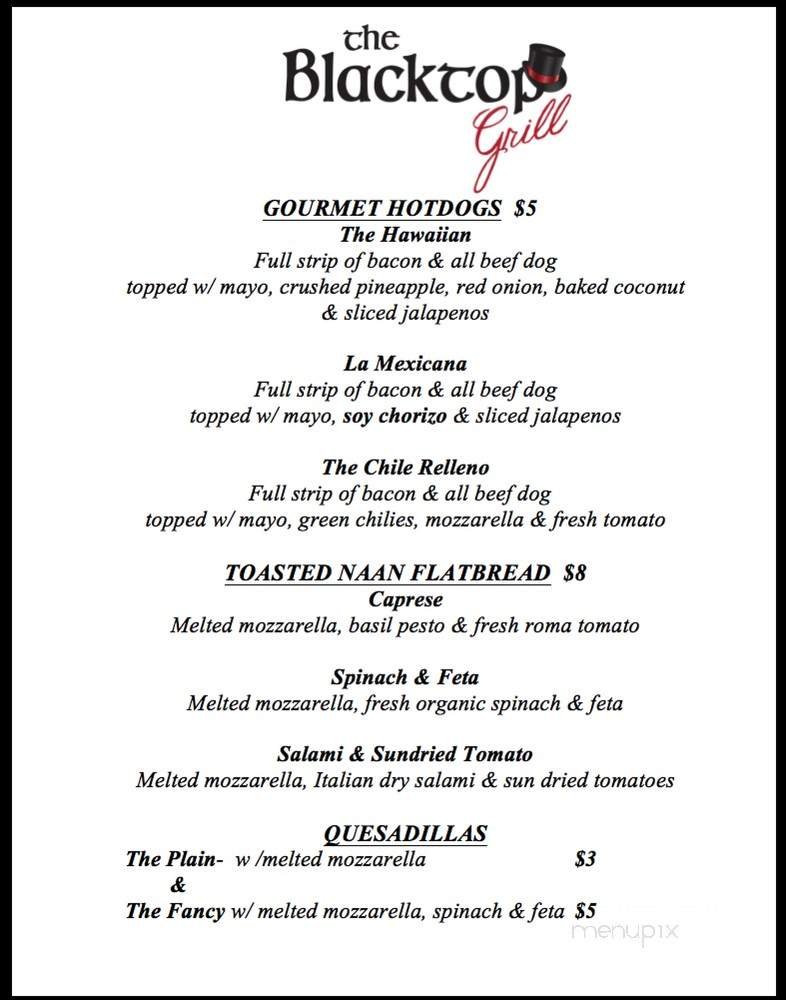 the Blacktop Grill

GOURMET HOTDOGS $5

The Hawaiian
Full strip of bacon & all beef dog
topped w/ mayo, crushed pineapple, red onion, baked coconut & sliced jalapenos

La Mexicana
Full strip of bacon & all beef dog
topped w/ mayo, soy chorizo & sliced jalapenos

The Chile Relleno
Full strip of bacon & all beef dog
topped w/ mayo, green chilies, mozzarella & fresh tomato

TOASTED NAAN FLATBREAD $8

Caprese
Melted mozzarella, basil pesto & fresh roma tomato

Spinach & Feta
Melted mozzarella, fresh organic spinach & feta

Salami & Sundried Tomato
Melted mozzarella, Italian dry salami & sun dried tomatoes

QUESADILLAS

The Plain- w /melted mozzarella $3
&
The Fancy w/ melted mozzarella, spinach & feta $5

menupix